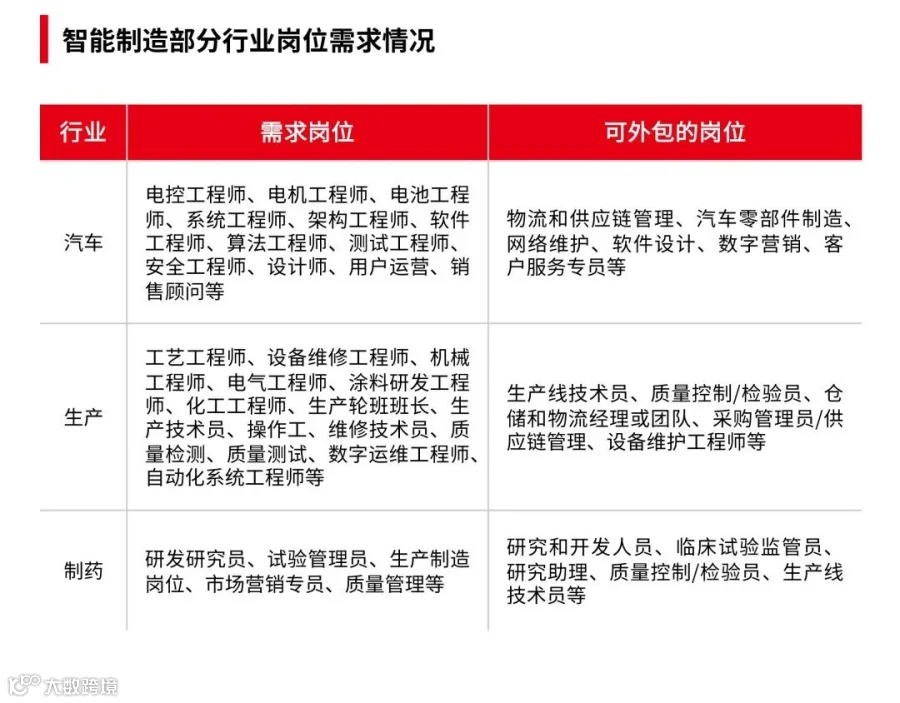 智能制造部分行业岗位需求情况

| 行业 | 需求岗位 | 可外包的岗位 |
|---|---|---|
| 汽车 | 电控工程师、电机工程师、电池工程师、系统工程师、架构工程师、软件工程师、算法工程师、测试工程师、安全工程师、设计师、用户运营、销售顾问等 | 物流和供应链管理、汽车零部件制造、网络维护、软件设计、数字营销、客户服务专员等 |
| 生产 | 工艺工程师、设备维修工程师、机械工程师、电气工程师、涂料研发工程师、化工工程师、生产轮班班长、生产技术员、操作工、维修技术员、质量检测、质量测试、数字运维工程师、自动化系统工程师等 | 生产线技术员、质量控制/检验员、仓储和物流经理或团队、采购管理员/供应链管理、设备维护工程师等 |
| 制药 | 研发研究员、试验管理员、生产制造岗位、市场营销专员、质量管理等 | 研究和开发人员、临床试验监管员、研究助理、质量控制/检验员、生产线技术员等 |

大数跨境